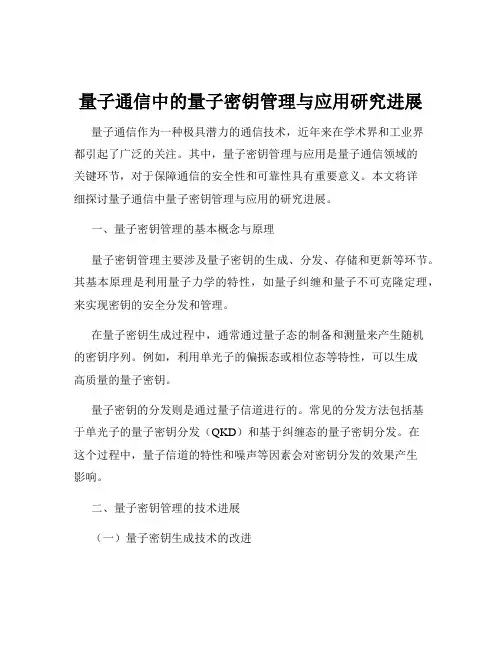 量子通信中的量子密钥管理与应用研究进展

量子通信作为一种极具潜力的通信技术，近年来在学术界和工业界都引起了广泛的关注。其中，量子密钥管理与应用是量子通信领域的关键环节，对于保障通信的安全性和可靠性具有重要意义。本文将详细探讨量子通信中量子密钥管理与应用的研究进展。

一、量子密钥管理的基本概念与原理

量子密钥管理主要涉及量子密钥的生成、分发、存储和更新等环节。其基本原理是利用量子力学的特性，如量子纠缠和量子不可克隆定理，来实现密钥的安全分发和管理。

在量子密钥生成过程中，通常通过量子态的制备和测量来产生随机的密钥序列。例如，利用单光子的偏振态或相位态等特性，可以生成高质量的量子密钥。

量子密钥的分发则是通过量子信道进行的。常见的分发方法包括基于单光子的量子密钥分发（QKD）和基于纠缠态的量子密钥分发。在这个过程中，量子信道的特性和噪声等因素会对密钥分发的效果产生影响。

二、量子密钥管理的技术进展

（一）量子密钥生成技术的改进